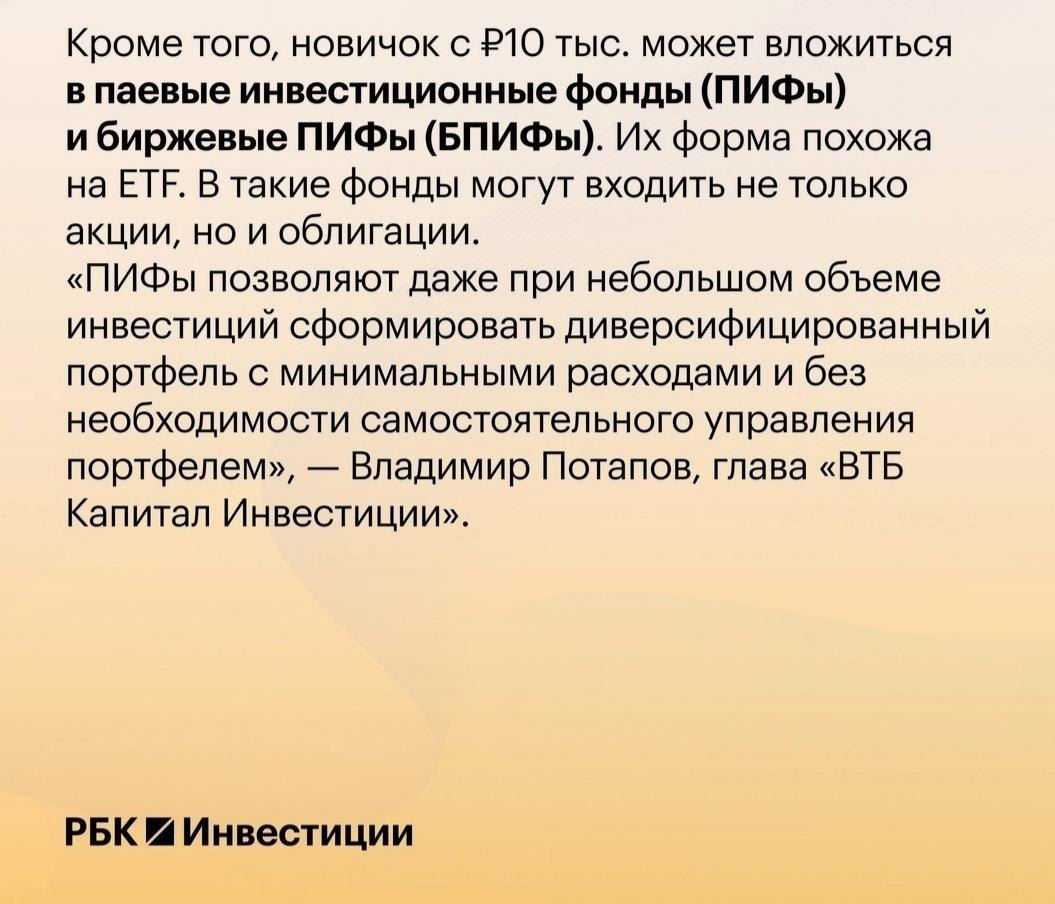 Кроме того, новичок с ₽10 тыс. может вложиться в паевые инвестиционные фонды (ПИФы) и биржевые ПИФы (БПИФы). Их форма похожа на ETF. В такие фонды могут входить не только акции, но и облигации.

«ПИФы позволяют даже при небольшом объеме инвестиций сформировать диверсифицированный портфель с минимальными расходами и без необходимости самостоятельного управления портфелем», — Владимир Потапов, глава «ВТБ Капитал Инвестиции».

РБК Инвестиции